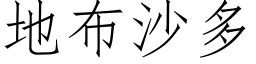 地布沙多